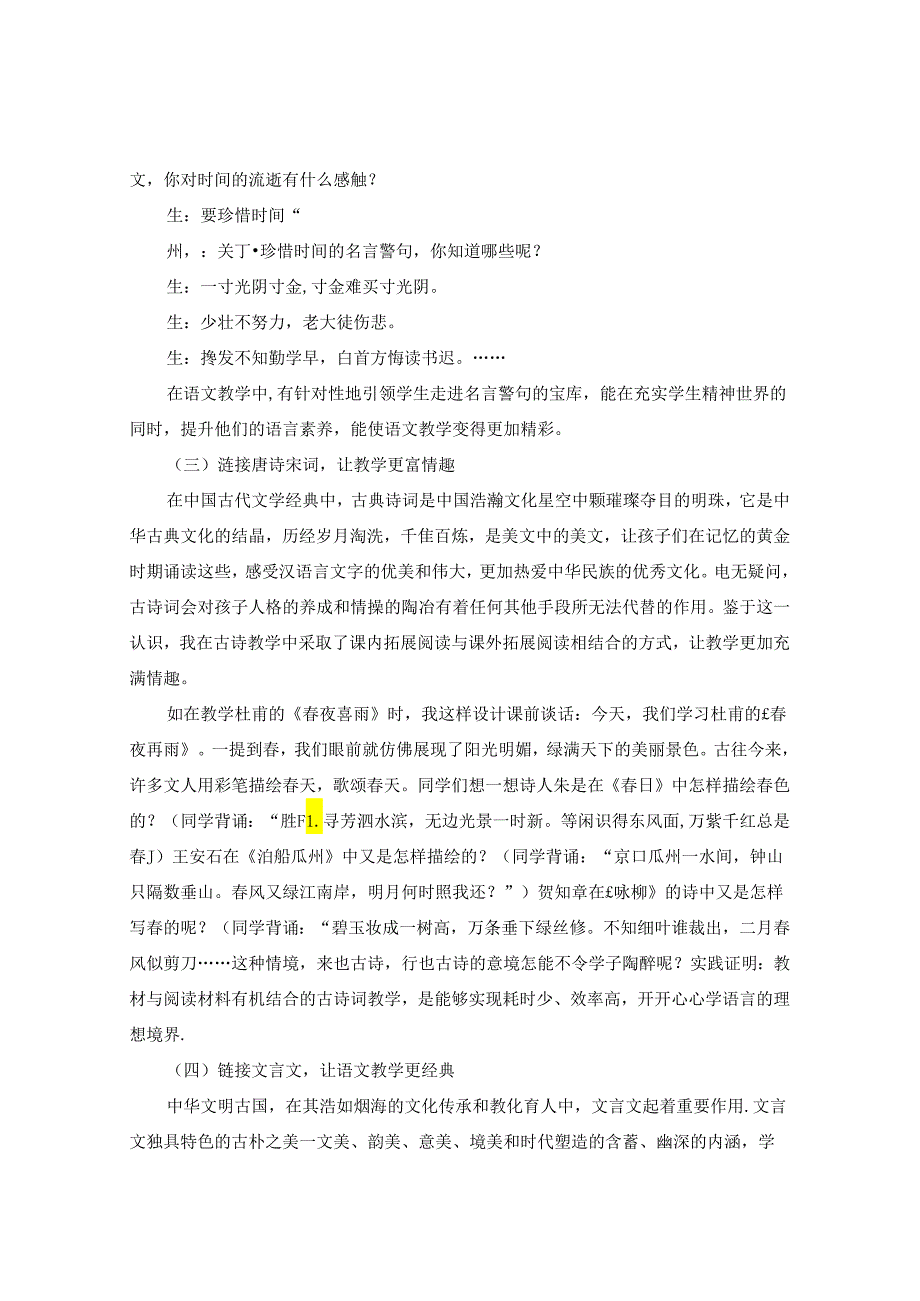 文，你对时间的流逝有什么感触？

生：要珍惜时间“

州，：关丁•珍惜时间的名言警句，你知道哪些呢？

生：一寸光阴寸金，寸金难买寸光阴。

生：少壮不努力，老大徒伤悲。

生：搀发不知勤学早，白首方悔读书迟。……

在语文教学中，有针对性地引领学生走进名言警句的宝库，能在充实学生精神世界的同时，提升他们的语言素养，能使语文教学变得更加精彩。

（三）涟接唐诗宋词，让教学更富情趣

在中国古代文学经典中，古典诗词是中国浩瀚文化星空中颗璀璨夺目的明珠，它是中华古典文化的结晶，历经岁月淘洗，千佳百炼，是美文中的美文，让孩子们在记忆的黄金时期诵读这些，感受汉语言文字的优美和伟大，更加热爱中华民族的优秀文化。电无疑问，古诗词会对孩子人格的养成和情操的陶冶有着任何其他手段所无法代替的作用。鉴于这一认识，我在古诗教学中采取了课内拓展阅读与课外拓展阅读相结合的方式，让教学更加充满情趣。

如在教学杜甫的《春夜喜雨》时，我这样设计课前谈话：今天，我们学习杜甫的£春夜再雨》。一提到春，我们眼前就仿佛展现了阳光明媚，绿满天下的美丽景色。古往今来，许多文人用彩笔描绘春天，歌颂春天。同学们想一想诗人朱是在《春日》中怎样描绘春色的？（同学背诵：“胜F1.寻芳泗水滨，无边光景一时新。等闲识得东风面，万紫千红总是春J）王安石在《泊船瓜州》中又是怎样描绘的？（同学背诵：“京口瓜州一水间，钟山只隔数垂山。春风又绿江南岸，明月何时照我还？”）贺知章在£咏柳》的诗中又是怎样写春的呢？（同学背诵：“碧玉妆成一树高，万条垂下绿丝修。不知细叶谁裁出，二月春风似剪刀……这种情境，来也古诗，行也古诗的意境怎能不令学子陶醉呢？实践证明：教材与阅读材料有机结合的古诗词教学，是能够实现耗时少、效率高，开开心心学语言的理想境界.

（四）链接文言文，让语文教学更经典

中华文明古国，在其浩如烟海的文化传承和教化育人中，文言文起着重要作用.文言文独具特色的古朴之美一文美、韵美、意美、境美和时代塑造的含蓄、幽深的内涵，学